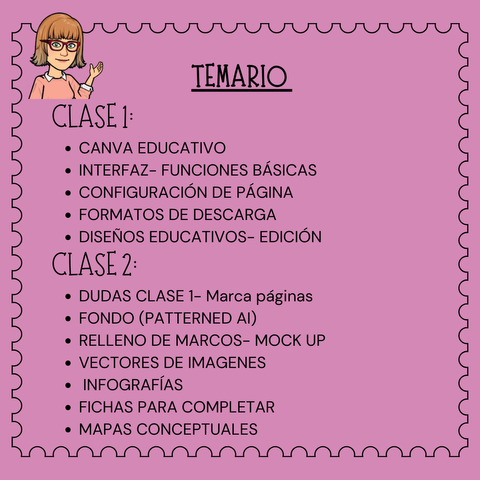 TEMARIO

CLASE 1:

• CANVA EDUCATIVO
• INTERFAZ- FUNCIONES BÁSICAS
• CONFIGURACIÓN DE PÁGINA
• FORMATOS DE DESCARGA
• DISEÑOS EDUCATIVOS- EDICIÓN

CLASE 2:

• DUDAS CLASE 1- Marca páginas
• FONDO (PATTERNED AI)
• RELLENO DE MARCOS- MOCK UP
• VECTORES DE IMAGENES
• INFOGRAFÍAS
• FICHAS PARA COMPLETAR
• MAPAS CONCEPTUALES